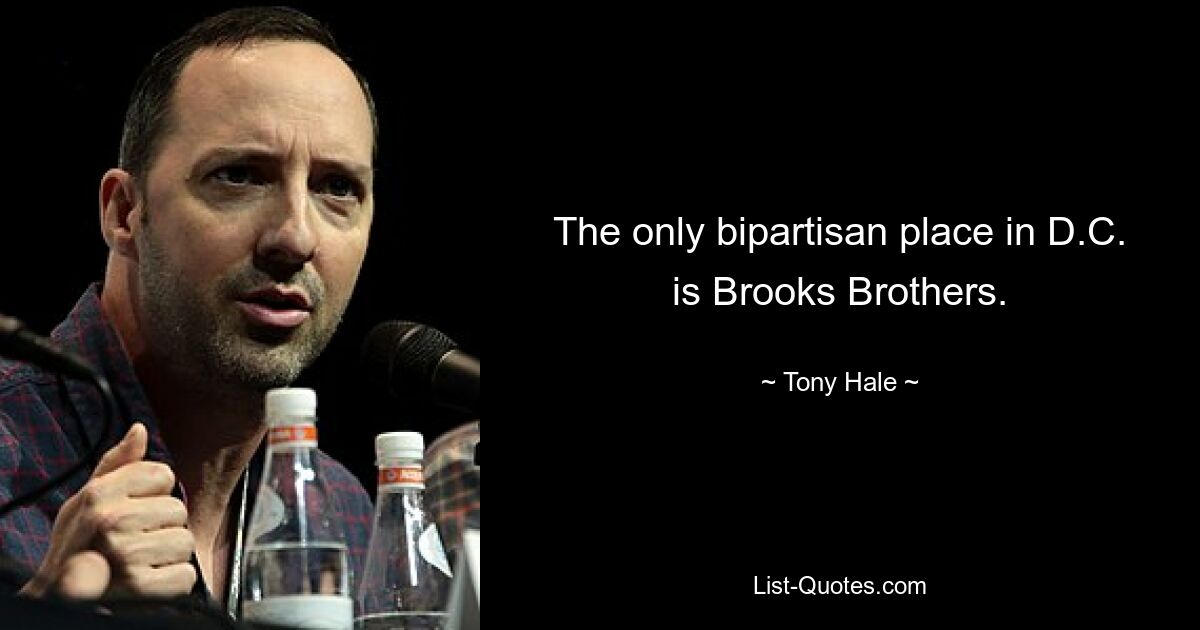 The only bipartisan place in D.C. is Brooks Brothers.

~ Tony Hale ~

List-Quotes.com